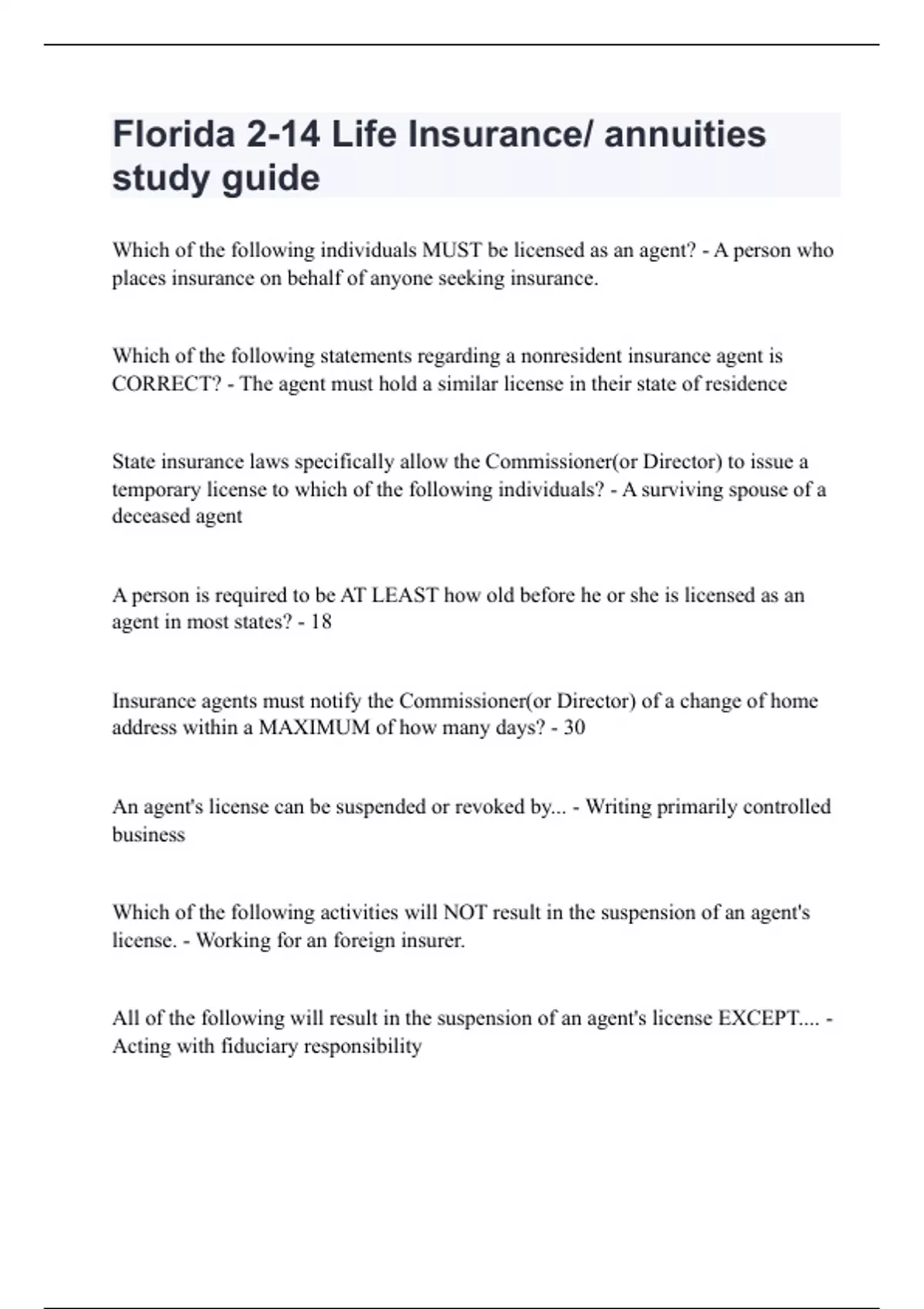 Florida 2-14 Life Insurance/ annuities study guide

Which of the following individuals MUST be licensed as an agent? - A person who places insurance on behalf of anyone seeking insurance.

Which of the following statements regarding a nonresident insurance agent is CORRECT? - The agent must hold a similar license in their state of residence

State insurance laws specifically allow the Commissioner(or Director) to issue a temporary license to which of the following individuals? - A surviving spouse of a deceased agent

A person is required to be AT LEAST how old before he or she is licensed as an agent in most states? - 18

Insurance agents must notify the Commissioner(or Director) of a change of home address within a MAXIMUM of how many days? - 30

An agent's license can be suspended or revoked by... - Writing primarily controlled business

Which of the following activities will NOT result in the suspension of an agent's license. - Working for an foreign insurer.

All of the following will result in the suspension of an agent's license EXCEPT.... - Acting with fiduciary responsibility